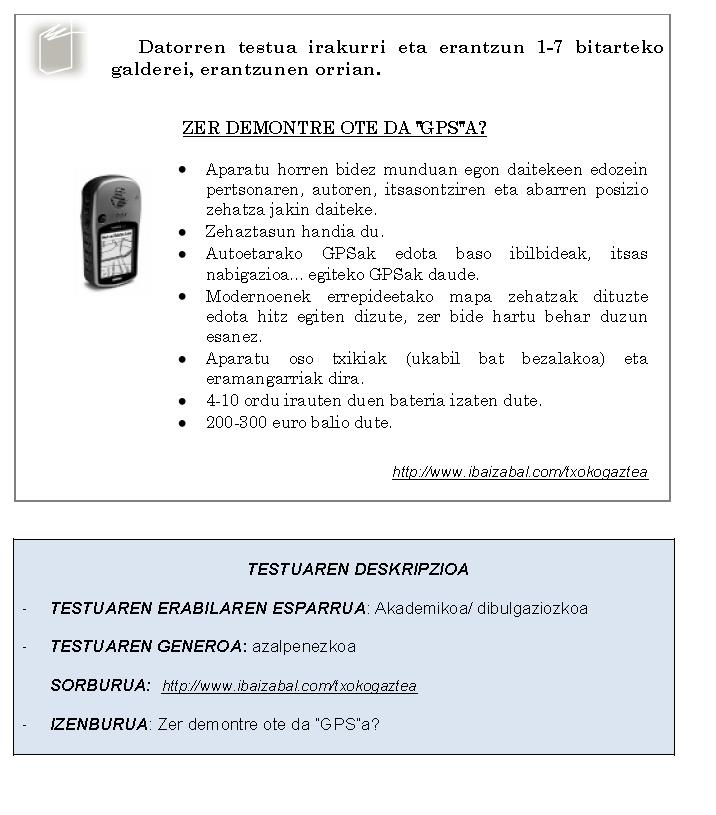 Datorren testua irakurri eta erantzun 1-7 bitarteko galderei, erantzunen orrian.

ZER DEMONTRE OTE DA "GPS"A?

- Aparatu horren bidez munduan egon daitekeen edozein pertsonaren, autoren, itsasontziren eta abarren posizio zehatza jakin daiteke.
- Zehaztasun handia du.
- Autoetarako GPSak edota baso ibilbideak, itsas nabigazioa... egiteko GPSak daude.
- Modernoenek errepideetako mapa zehatzak dituzte edota hitz egiten dizute, zer bide hartu behar duzun esanez.
- Aparatu oso txikiak (ukabil bat bezalakoa) eta eramangarriak dira.
- 4-10 ordu irauten duen bateria izaten dute.
- 200-300 euro balio dute.

http://www.ibaizabal.com/txokogaztea

TESTUAREN DESKRIPZIOA

- TESTUAREN ERABILAREN ESPARRUA: Akademikoa/ dibulgaziozkoa
- TESTUAREN GENEROA: azalpenezkoa

SORBURUA: http://www.ibaizabal.com/txokogaztea

- IZENBURUA: Zer demontre ote da "GPS"a?